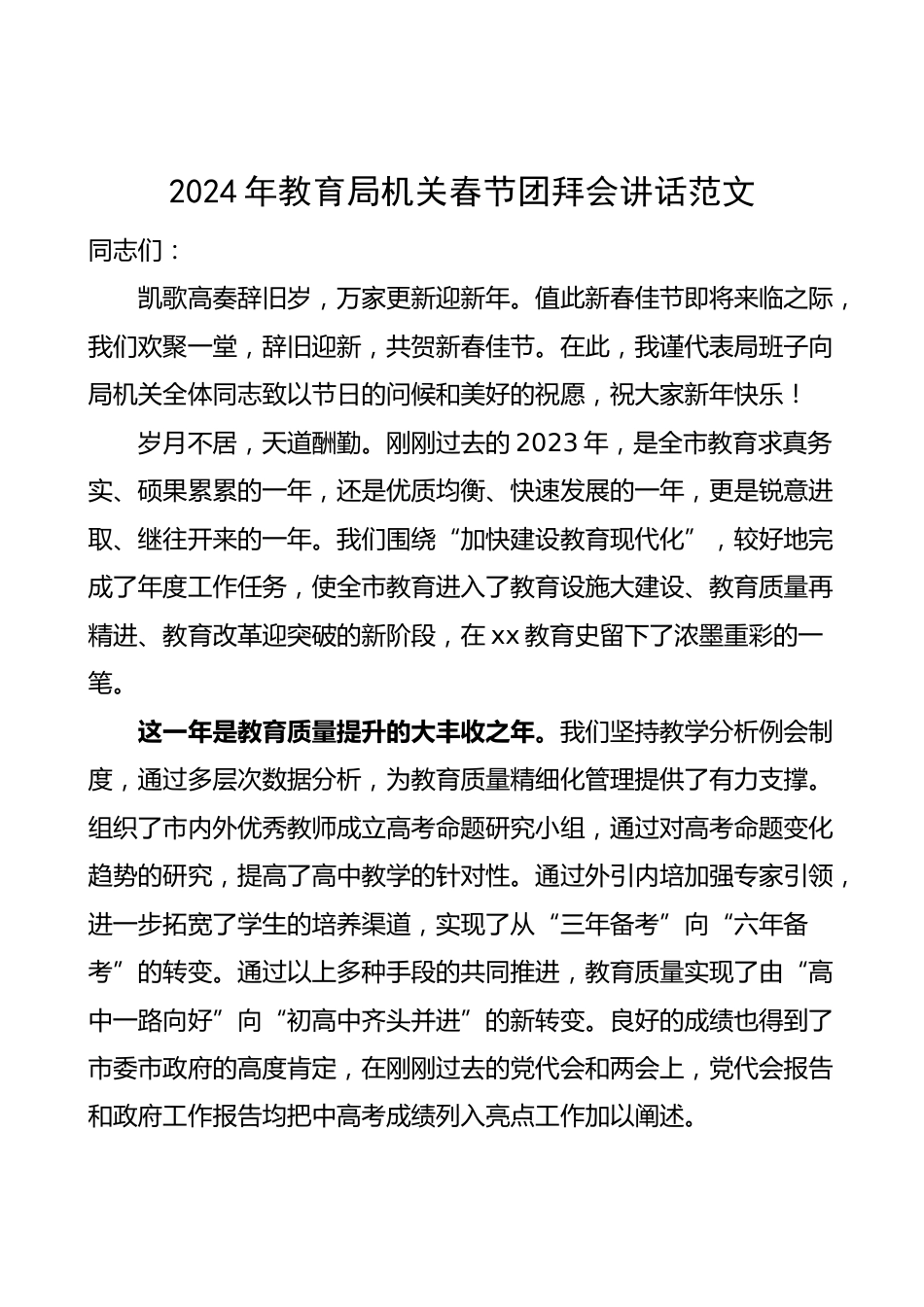 2024年教育局机关春节团拜会讲话范文

同志们：

凯歌高奏辞旧岁，万家更新迎新年。值此新春佳节即将来临之际，我们欢聚一堂，辞旧迎新，共贺新春佳节。在此，我谨代表局班子向局机关全体同志致以节日的问候和美好的祝愿，祝大家新年快乐！

岁月不居，天道酬勤。刚刚过去的2023年，是全市教育求真务实、硕果累累的一年，还是优质均衡、快速发展的一年，更是锐意进取、继往开来的一年。我们围绕“加快建设教育现代化”，较好地完成了年度工作任务，使全市教育进入了教育设施大建设、教育质量再精进、教育改革迎突破的新阶段，在xx教育史留下了浓墨重彩的一笔。

这一年是教育质量提升的大丰收之年。我们坚持教学分析例会制度，通过多层次数据分析，为教育质量精细化管理提供了有力支撑。组织了市内外优秀教师成立高考命题研究小组，通过对高考命题变化趋势的研究，提高了高中教学的针对性。通过外引内培加强专家引领，进一步拓宽了学生的培养渠道，实现了从“三年备考”向“六年备考”的转变。通过以上多种手段的共同推进，教育质量实现了由“高中一路向好”向“初高中齐头并进”的新转变。良好的成绩也得到了市委市政府的高度肯定，在刚刚过去的党代会和两会上，党代会报告和政府工作报告均把中高考成绩列入亮点工作加以阐述。